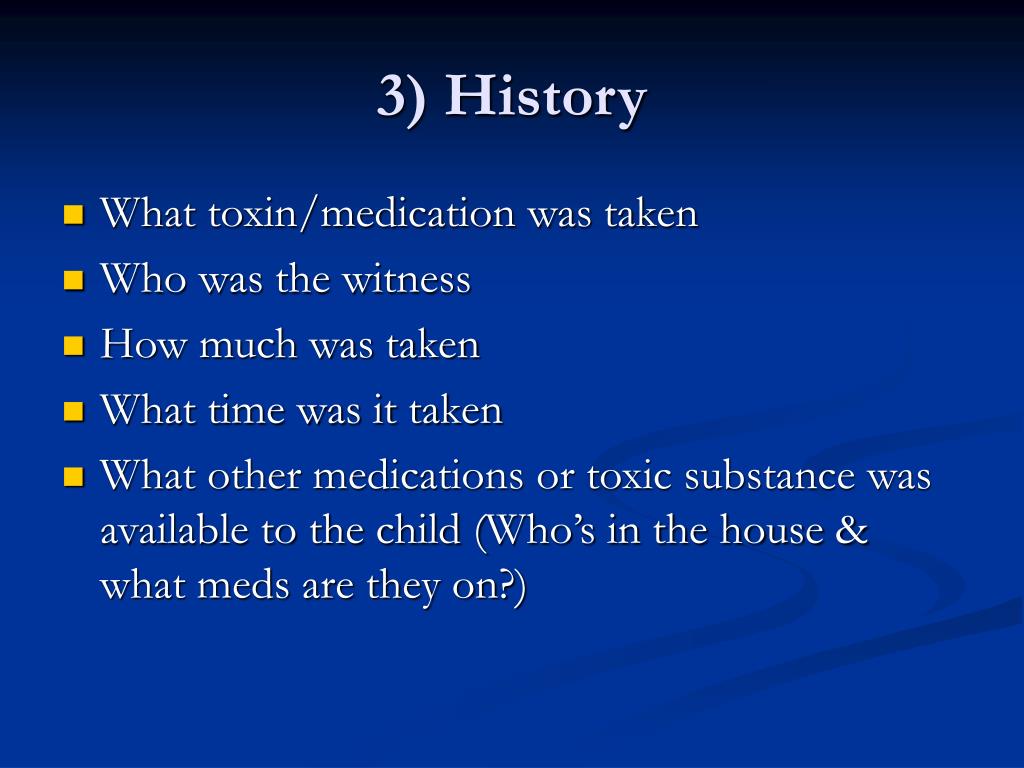 3) History

- What toxin/medication was taken
- Who was the witness
- How much was taken
- What time was it taken
- What other medications or toxic substance was available to the child (Who's in the house & what meds are they on?)